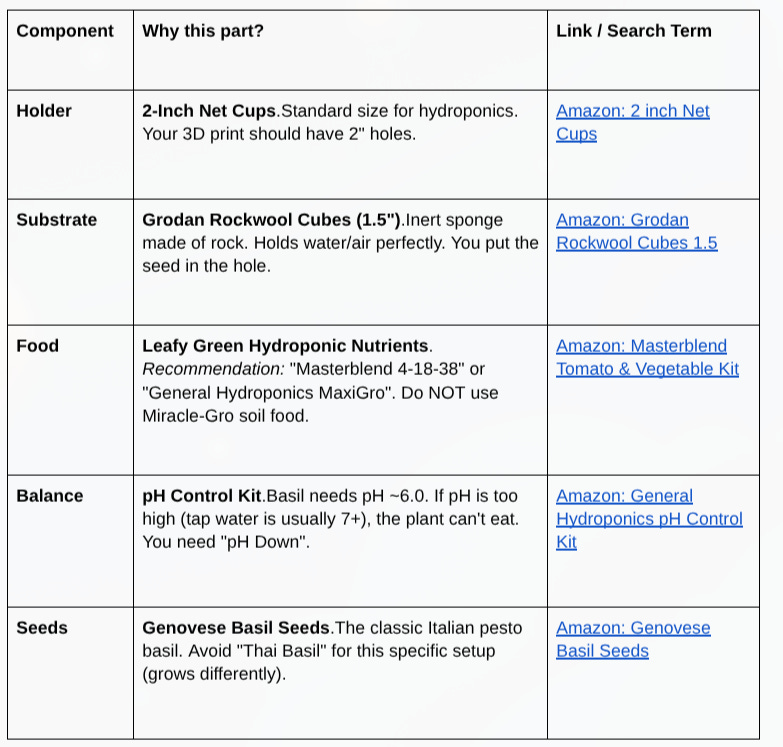 | Component | Why this part? | Link / Search Term |
|---|---|---|
| Holder | 2-Inch Net Cups.Standard size for hydroponics. Your 3D print should have 2" holes. | Amazon: 2 inch Net Cups |
| Substrate | Grodan Rockwool Cubes (1.5").Inert sponge made of rock. Holds water/air perfectly. You put the seed in the hole. | Amazon: Grodan Rockwool Cubes 1.5 |
| Food | Leafy Green Hydroponic Nutrients. Recommendation: "Masterblend 4-18-38" or "General Hydroponics MaxiGro". Do NOT use Miracle-Gro soil food. | Amazon: Masterblend Tomato & Vegetable Kit |
| Balance | pH Control Kit.Basil needs pH ~6.0. If pH is too high (tap water is usually 7+), the plant can't eat. You need "pH Down". | Amazon: General Hydroponics pH Control Kit |
| Seeds | Genovese Basil Seeds.The classic Italian pesto basil. Avoid "Thai Basil" for this specific setup (grows differently). | Amazon: Genovese Basil Seeds |